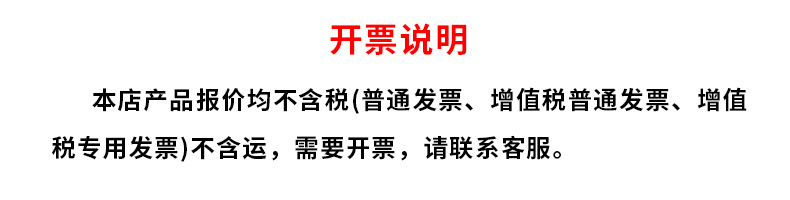 开票说明

本店产品报价均不含税(普通发票、增值税普通发票、增值税专用发票)不含运，需要开票，请联系客服。